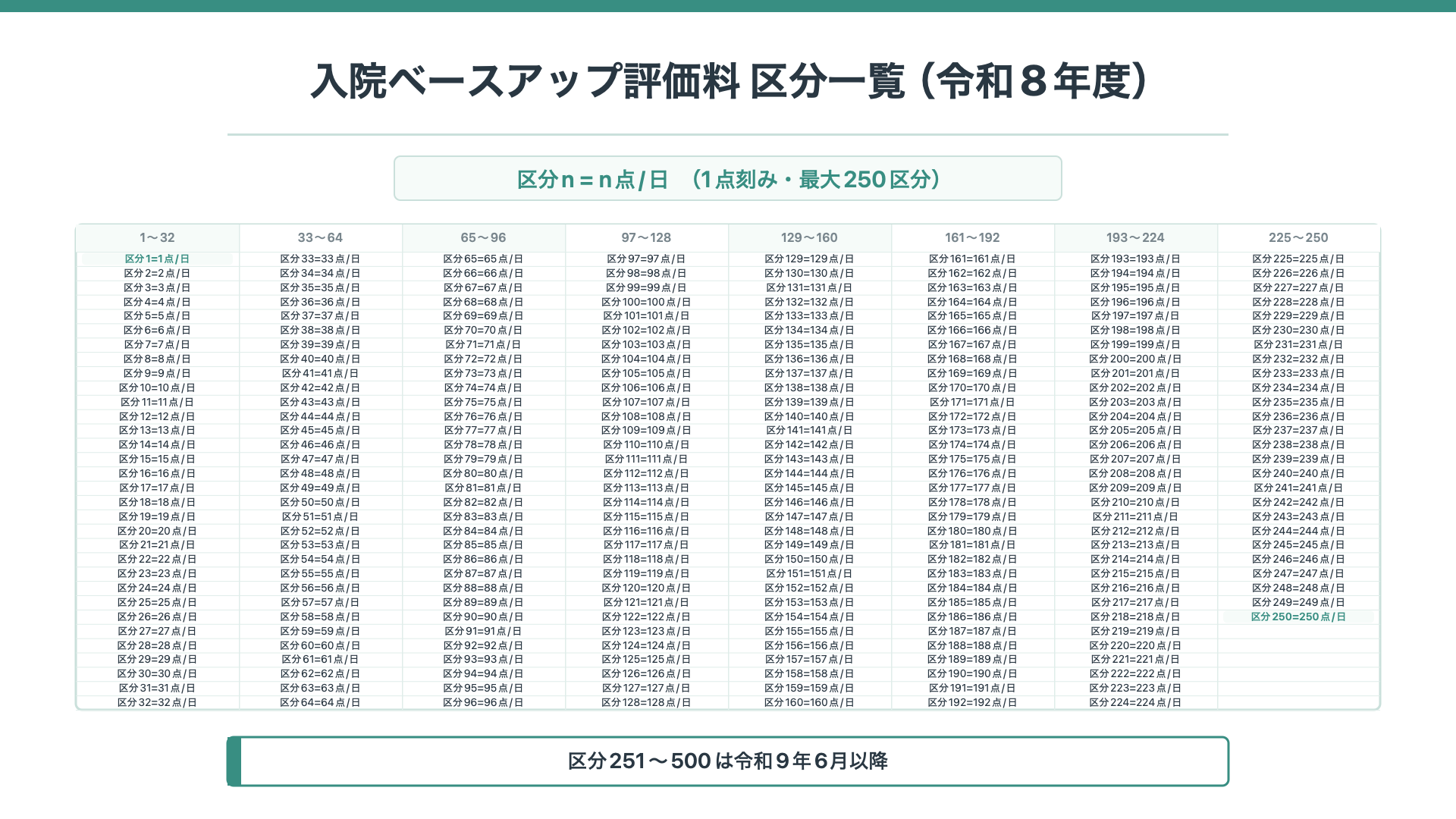 入院ベースアップ評価料 区分一覧（令和８年度）

区分n＝n点/日　（1点刻み・最大250区分）

| 1～32 | 33～64 | 65～96 | 97～128 | 129～160 | 161～192 | 193～224 | 225～250 |
|---|---|---|---|---|---|---|---|
| 区分1=1点/日 | 区分33=33点/日 | 区分65=65点/日 | 区分97=97点/日 | 区分129=129点/日 | 区分161=161点/日 | 区分193=193点/日 | 区分225=225点/日 |
| 区分2=2点/日 | 区分34=34点/日 | 区分66=66点/日 | 区分98=98点/日 | 区分130=130点/日 | 区分162=162点/日 | 区分194=194点/日 | 区分226=226点/日 |
| 区分3=3点/日 | 区分35=35点/日 | 区分67=67点/日 | 区分99=99点/日 | 区分131=131点/日 | 区分163=163点/日 | 区分195=195点/日 | 区分227=227点/日 |
| 区分4=4点/日 | 区分36=36点/日 | 区分68=68点/日 | 区分100=100点/日 | 区分132=132点/日 | 区分164=164点/日 | 区分196=196点/日 | 区分228=228点/日 |
| 区分5=5点/日 | 区分37=37点/日 | 区分69=69点/日 | 区分101=101点/日 | 区分133=133点/日 | 区分165=165点/日 | 区分197=197点/日 | 区分229=229点/日 |
| 区分6=6点/日 | 区分38=38点/日 | 区分70=70点/日 | 区分102=102点/日 | 区分134=134点/日 | 区分166=166点/日 | 区分198=198点/日 | 区分230=230点/日 |
| 区分7=7点/日 | 区分39=39点/日 | 区分71=71点/日 | 区分103=103点/日 | 区分135=135点/日 | 区分167=167点/日 | 区分199=199点/日 | 区分231=231点/日 |
| 区分8=8点/日 | 区分40=40点/日 | 区分72=72点/日 | 区分104=104点/日 | 区分136=136点/日 | 区分168=168点/日 | 区分200=200点/日 | 区分232=232点/日 |
| 区分9=9点/日 | 区分41=41点/日 | 区分73=73点/日 | 区分105=105点/日 | 区分137=137点/日 | 区分169=169点/日 | 区分201=201点/日 | 区分233=233点/日 |
| 区分10=10点/日 | 区分42=42点/日 | 区分74=74点/日 | 区分106=106点/日 | 区分138=138点/日 | 区分170=170点/日 | 区分202=202点/日 | 区分234=234点/日 |
| 区分11=11点/日 | 区分43=43点/日 | 区分75=75点/日 | 区分107=107点/日 | 区分139=139点/日 | 区分171=171点/日 | 区分203=203点/日 | 区分235=235点/日 |
| 区分12=12点/日 | 区分44=44点/日 | 区分76=76点/日 | 区分108=108点/日 | 区分140=140点/日 | 区分172=172点/日 | 区分204=204点/日 | 区分236=236点/日 |
| 区分13=13点/日 | 区分45=45点/日 | 区分77=77点/日 | 区分109=109点/日 | 区分141=141点/日 | 区分173=173点/日 | 区分205=205点/日 | 区分237=237点/日 |
| 区分14=14点/日 | 区分46=46点/日 | 区分78=78点/日 | 区分110=110点/日 | 区分142=142点/日 | 区分174=174点/日 | 区分206=206点/日 | 区分238=238点/日 |
| 区分15=15点/日 | 区分47=47点/日 | 区分79=79点/日 | 区分111=111点/日 | 区分143=143点/日 | 区分175=175点/日 | 区分207=207点/日 | 区分239=239点/日 |
| 区分16=16点/日 | 区分48=48点/日 | 区分80=80点/日 | 区分112=112点/日 | 区分144=144点/日 | 区分176=176点/日 | 区分208=208点/日 | 区分240=240点/日 |
| 区分17=17点/日 | 区分49=49点/日 | 区分81=81点/日 | 区分113=113点/日 | 区分145=145点/日 | 区分177=177点/日 | 区分209=209点/日 | 区分241=241点/日 |
| 区分18=18点/日 | 区分50=50点/日 | 区分82=82点/日 | 区分114=114点/日 | 区分146=146点/日 | 区分178=178点/日 | 区分210=210点/日 | 区分242=242点/日 |
| 区分19=19点/日 | 区分51=51点/日 | 区分83=83点/日 | 区分115=115点/日 | 区分147=147点/日 | 区分179=179点/日 | 区分211=211点/日 | 区分243=243点/日 |
| 区分20=20点/日 | 区分52=52点/日 | 区分84=84点/日 | 区分116=116点/日 | 区分148=148点/日 | 区分180=180点/日 | 区分212=212点/日 | 区分244=244点/日 |
| 区分21=21点/日 | 区分53=53点/日 | 区分85=85点/日 | 区分117=117点/日 | 区分149=149点/日 | 区分181=181点/日 | 区分213=213点/日 | 区分245=245点/日 |
| 区分22=22点/日 | 区分54=54点/日 | 区分86=86点/日 | 区分118=118点/日 | 区分150=150点/日 | 区分182=182点/日 | 区分214=214点/日 | 区分246=246点/日 |
| 区分23=23点/日 | 区分55=55点/日 | 区分87=87点/日 | 区分119=119点/日 | 区分151=151点/日 | 区分183=183点/日 | 区分215=215点/日 | 区分247=247点/日 |
| 区分24=24点/日 | 区分56=56点/日 | 区分88=88点/日 | 区分120=120点/日 | 区分152=152点/日 | 区分184=184点/日 | 区分216=216点/日 | 区分248=248点/日 |
| 区分25=25点/日 | 区分57=57点/日 | 区分89=89点/日 | 区分121=121点/日 | 区分153=153点/日 | 区分185=185点/日 | 区分217=217点/日 | 区分249=249点/日 |
| 区分26=26点/日 | 区分58=58点/日 | 区分90=90点/日 | 区分122=122点/日 | 区分154=154点/日 | 区分186=186点/日 | 区分218=218点/日 | 区分250=250点/日 |
| 区分27=27点/日 | 区分59=59点/日 | 区分91=91点/日 | 区分123=123点/日 | 区分155=155点/日 | 区分187=187点/日 | 区分219=219点/日 | |
| 区分28=28点/日 | 区分60=60点/日 | 区分92=92点/日 | 区分124=124点/日 | 区分156=156点/日 | 区分188=188点/日 | 区分220=220点/日 | |
| 区分29=29点/日 | 区分61=61点/日 | 区分93=93点/日 | 区分125=125点/日 | 区分157=157点/日 | 区分189=189点/日 | 区分221=221点/日 | |
| 区分30=30点/日 | 区分62=62点/日 | 区分94=94点/日 | 区分126=126点/日 | 区分158=158点/日 | 区分190=190点/日 | 区分222=222点/日 | |
| 区分31=31点/日 | 区分63=63点/日 | 区分95=95点/日 | 区分127=127点/日 | 区分159=159点/日 | 区分191=191点/日 | 区分223=223点/日 | |
| 区分32=32点/日 | 区分64=64点/日 | 区分96=96点/日 | 区分128=128点/日 | 区分160=160点/日 | 区分192=192点/日 | 区分224=224点/日 | |

区分251～500は令和９年６月以降